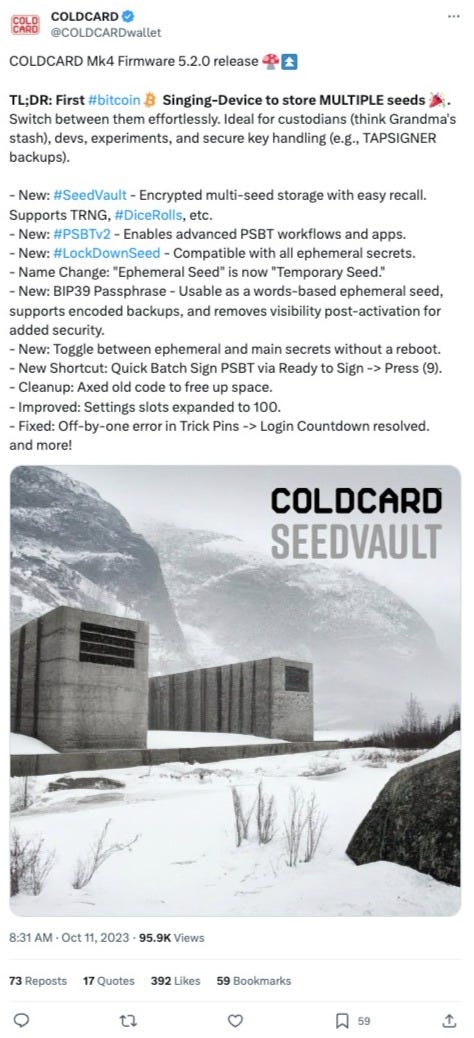 COLD CARD

COLDCARD
@COLDCARDwallet

COLDCARD Mk4 Firmware 5.2.0 release 🍄⏫

TL;DR: First #bitcoin Singing-Device to store MULTIPLE seeds 🎉. Switch between them effortlessly. Ideal for custodians (think Grandma's stash), devs, experiments, and secure key handling (e.g., TAPSIGNER backups).

- New: #SeedVault - Encrypted multi-seed storage with easy recall. Supports TRNG, #DiceRolls, etc.
- New: #PSBTv2 - Enables advanced PSBT workflows and apps.
- New: #LockDownSeed - Compatible with all ephemeral secrets.
- Name Change: "Ephemeral Seed" is now "Temporary Seed."
- New: BIP39 Passphrase - Usable as a words-based ephemeral seed, supports encoded backups, and removes visibility post-activation for added security.
- New: Toggle between ephemeral and main secrets without a reboot.
- New Shortcut: Quick Batch Sign PSBT via Ready to Sign -> Press (9).
- Cleanup: Axed old code to free up space.
- Improved: Settings slots expanded to 100.
- Fixed: Off-by-one error in Trick Pins -> Login Countdown resolved. and more!

COLDCARD
SEEDVAULT

8:31 AM · Oct 11, 2023 · 95.9K Views

73 Reposts 17 Quotes 392 Likes 59 Bookmarks

59